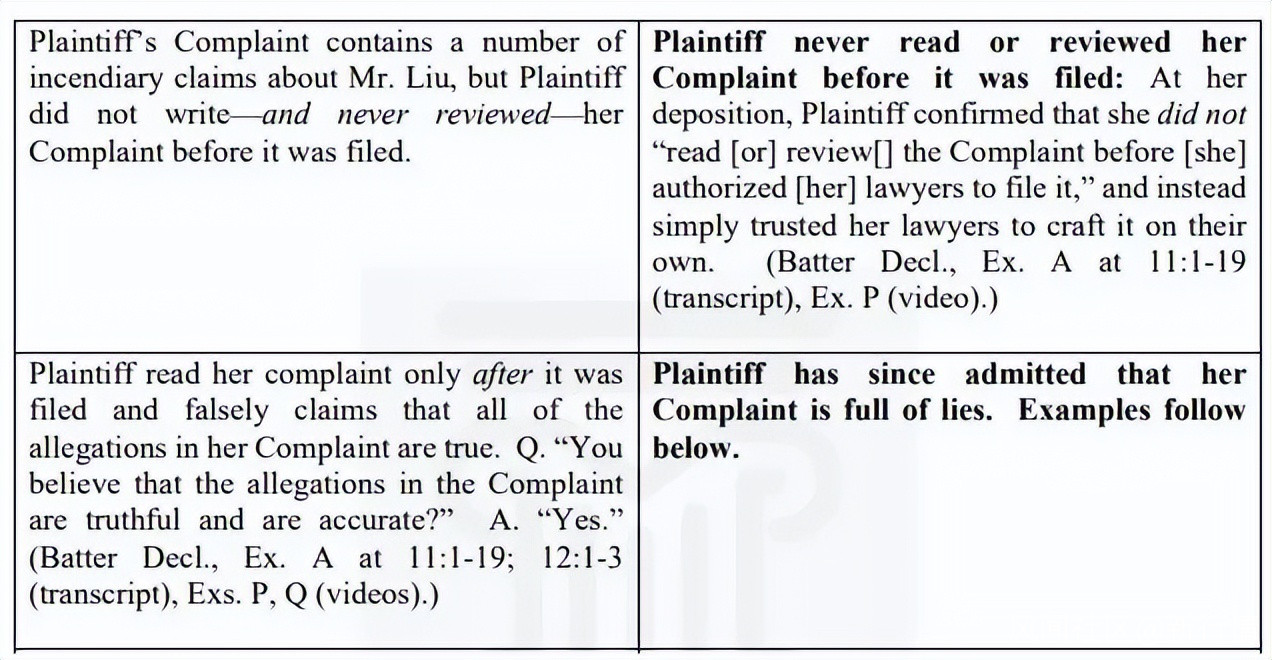 | Plaintiff's Complaint contains a number of incendiary claims about Mr. Liu, but Plaintiff did not write—and never reviewed—her Complaint before it was filed. | Plaintiff never read or reviewed her Complaint before it was filed: At her deposition, Plaintiff confirmed that she did not "read [or] review[] the Complaint before [she] authorized [her] lawyers to file it," and instead simply trusted her lawyers to craft it on their own. (Batter Decl., Ex. A at 11:1-19 (transcript), Ex. P (video).) |
|---|---|
| Plaintiff read her complaint only after it was filed and falsely claims that all of the allegations in her Complaint are true. Q. "You believe that the allegations in the Complaint are truthful and are accurate?" A. "Yes." (Batter Decl., Ex. A at 11:1-19; 12:1-3 (transcript), Exs. P, Q (videos).) | Plaintiff has since admitted that her Complaint is full of lies. Examples follow below. |